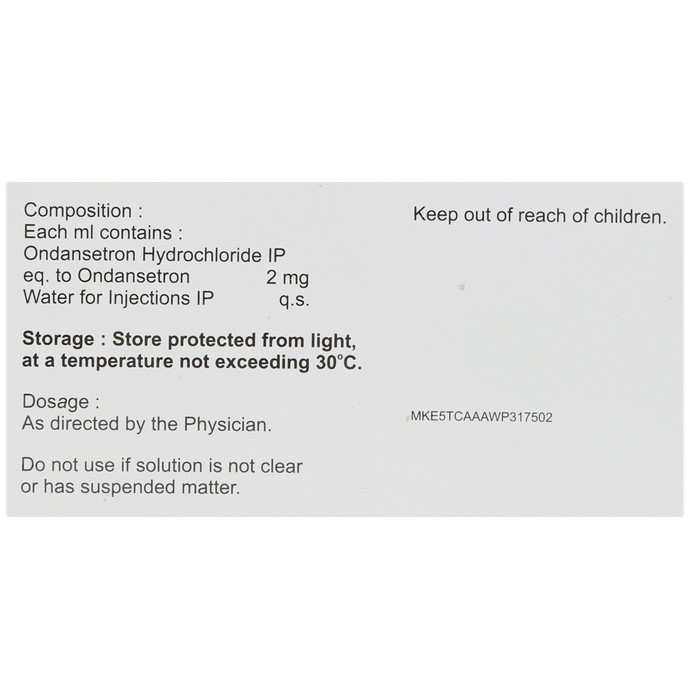 Composition :
Each ml contains :
Ondansetron Hydrochloride IP
eq. to Ondansetron 2 mg
Water for Injections IP q.s.

Storage : Store protected from light, at a temperature not exceeding 30°C.

Dosage :
As directed by the Physician.

Do not use if solution is not clear or has suspended matter.

Keep out of reach of children.

MKE5TCAAAWP317502